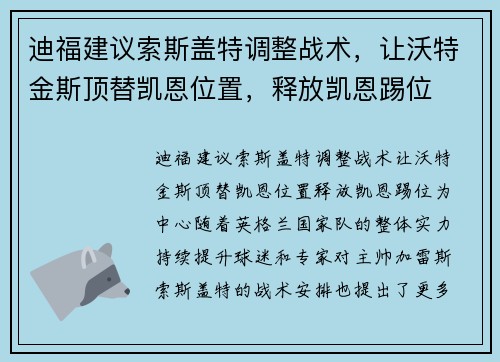 迪福建议索斯盖特调整战术，让沃特金斯顶替凯恩位置，释放凯恩踢位

迪福建议索斯盖特调整战术让沃特金斯顶替凯恩位置释放凯恩踢位为中心随着英格兰国家队的整体实力持续提升球迷和专家对主帅加雷斯索斯盖特的战术安排也提出了更多